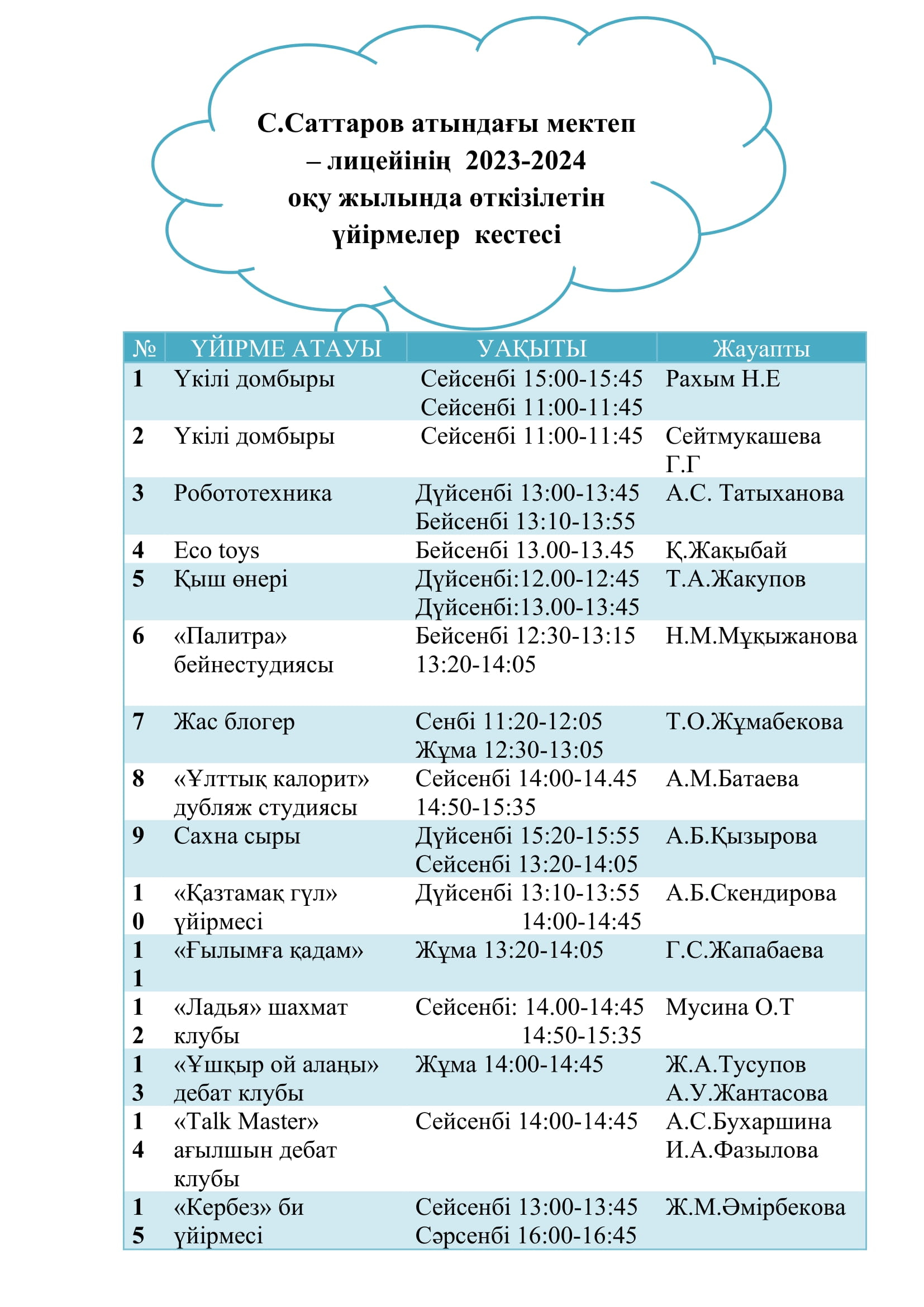 С.Саттаров атындағы мектеп – лицейінің 2023-2024 оқу жылында өткізілетін үйірмелер кестесі

| № | ҮЙІРМЕ АТАУЫ | УАҚЫТЫ | Жауапты |
|---|---|---|---|
| 1 | Үкілі домбыры | Сейсенбі 15:00-15:45 Сейсенбі 11:00-11:45 | Рахым Н.Е |
| 2 | Үкілі домбыры | Сейсенбі 11:00-11:45 | Сейтмукашева Г.Г |
| 3 | Робототехника | Дүйсенбі 13:00-13:45 Бейсенбі 13:10-13:55 | А.С. Татыханова |
| 4 | Eco toys | Бейсенбі 13.00-13.45 | Қ.Жақыбай |
| 5 | Қыш өнері | Дүйсенбі:12.00-12:45 Дүйсенбі:13.00-13:45 | Т.А.Жакупов |
| 6 | «Палитра» бейнестудиясы | Бейсенбі 12:30-13:15 13:20-14:05 | Н.М.Мұқыжанова |
| 7 | Жас блогер | Сенбі 11:20-12:05 Жұма 12:30-13:05 | Т.О.Жұмабекова |
| 8 | «Ұлттық калорит» дубляж студиясы | Сейсенбі 14:00-14.45 14:50-15:35 | А.М.Батаева |
| 9 | Сахна сыры | Дүйсенбі 15:20-15:55 Сейсенбі 13:20-14:05 | А.Б.Қызырова |
| 10 | «Қазтамақ гүл» үйірмесі | Дүйсенбі 13:10-13:55 14:00-14:45 | А.Б.Скендирова |
| 11 | «Ғылымға қадам» | Жұма 13:20-14:05 | Г.С.Жапабаева |
| 12 | «Ладья» шахмат клубы | Сейсенбі: 14.00-14:45 14:50-15:35 | Мусина О.Т |
| 13 | «Ұшқыр ой алаңы» дебат клубы | Жұма 14:00-14:45 | Ж.А.Тусупов А.У.Жантасова |
| 14 | «Talk Master» ағылшын дебат клубы | Сейсенбі 14:00-14:45 | А.С.Бухаршина И.А.Фазылова |
| 15 | «Кербез» би үйірмесі | Сейсенбі 13:00-13:45 Сәрсенбі 16:00-16:45 | Ж.М.Әмірбекова |